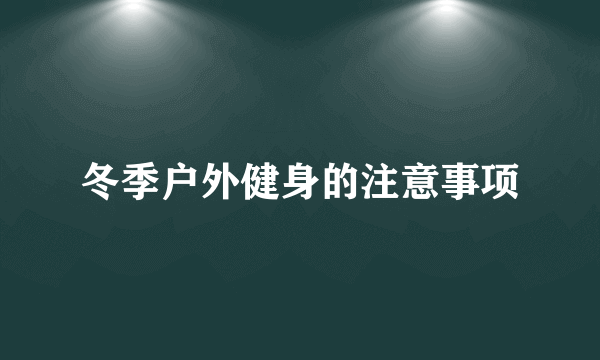 冬季户外健身的注意事项